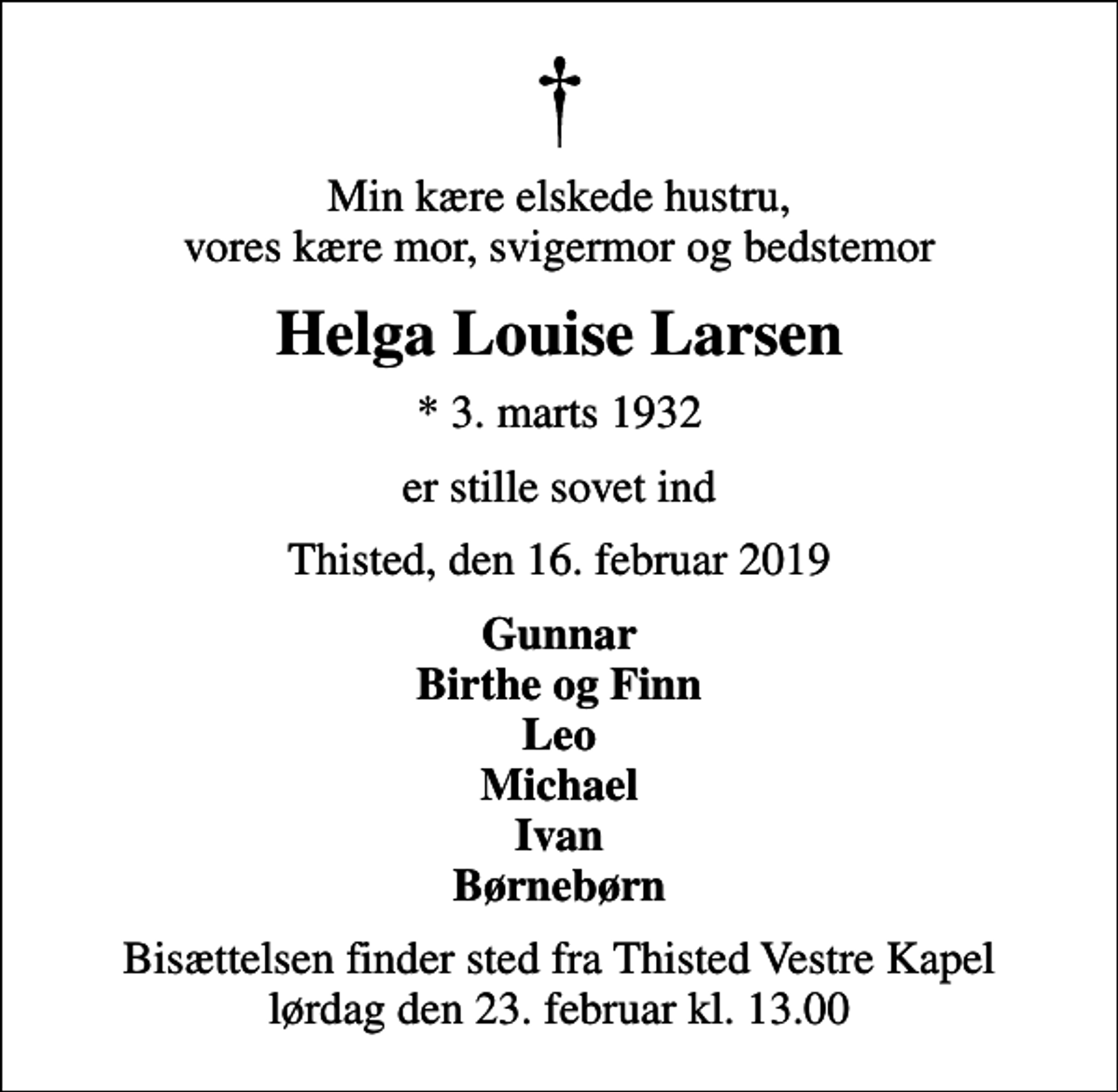 †

Min kære elskede hustru,
vores kære mor, svigermor og bedstemor

Helga Louise Larsen

* 3. marts 1932

er stille sovet ind

Thisted, den 16. februar 2019

Gunnar
Birthe og Finn
Leo
Michael
Ivan
Børnebørn

Bisættelsen finder sted fra Thisted Vestre Kapel
lørdag den 23. februar kl. 13.00